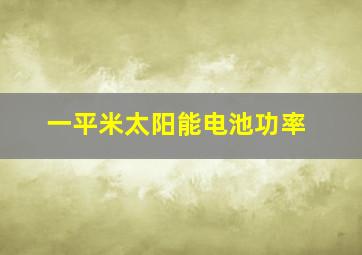 一平米太阳能电池功率